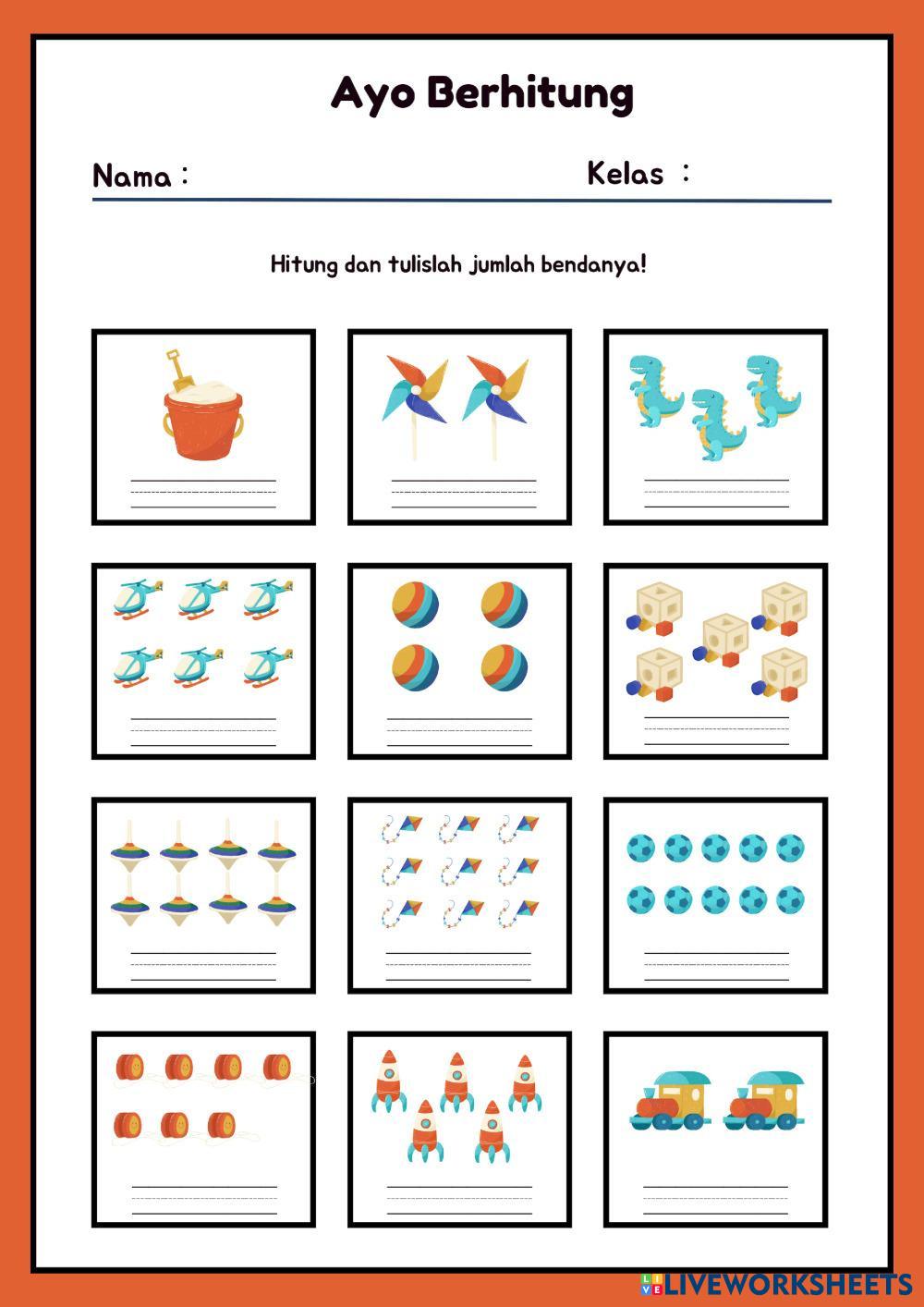 Ayo Berhitung

Nama :

Kelas :

Hitung dan tulislah jumlah bendanya!

LIVEWORKSHEETS